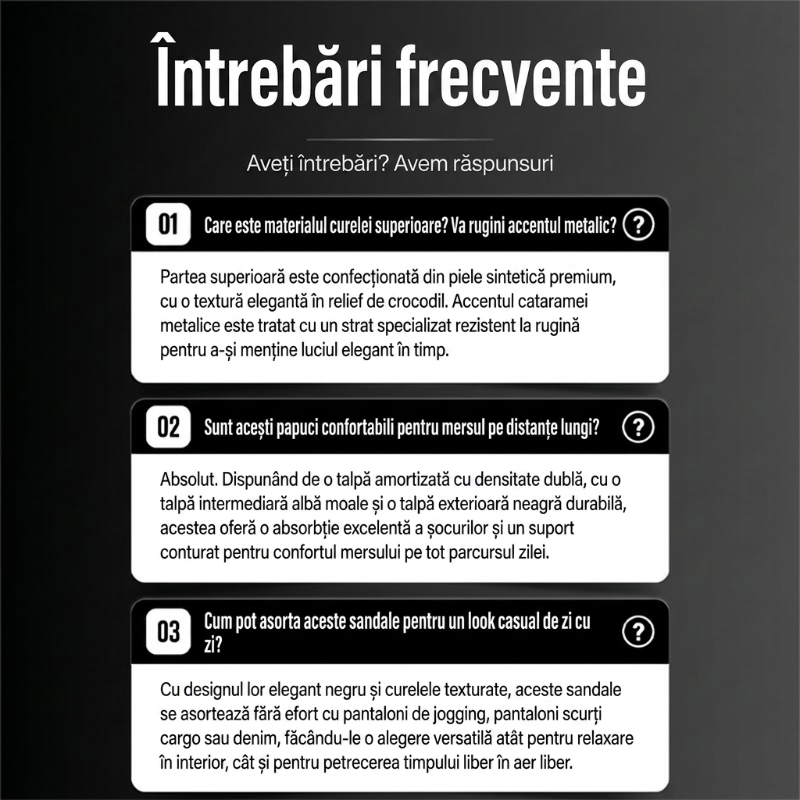 Întrebări frecvente

Aveți întrebări? Avem răspunsuri

01 Care este materialul curelei superioare? Va rugini accentul metalic? ?

Partea superioară este confecționată din piele sintetică premium, cu o textură elegantă în relief de crocodil. Accentul cataramei metalice este tratat cu un strat specializat rezistent la rugină pentru a-și menține luciul elegant în timp.

02 Sunt acești papuci confortabili pentru mersul pe distanțe lungi? ?

Absolut. Dispunând de o talpă amortizată cu densitate dublă, cu o talpă intermediară albă moale și o talpă exterioară neagră durabilă, acestea oferă o absorbție excelentă a șocurilor și un suport conturat pentru confortul mersului pe tot parcursul zilei.

03 Cum pot asorta aceste sandale pentru un look casual de zi cu zi? ?

Cu designul lor elegant negru și curelele texturate, aceste sandale se asortează fără efort cu pantaloni de jogging, pantaloni scurți cargo sau denim, făcându-le o alegere versatilă atât pentru relaxare în interior, cât și pentru petrecerea timpului liber în aer liber.